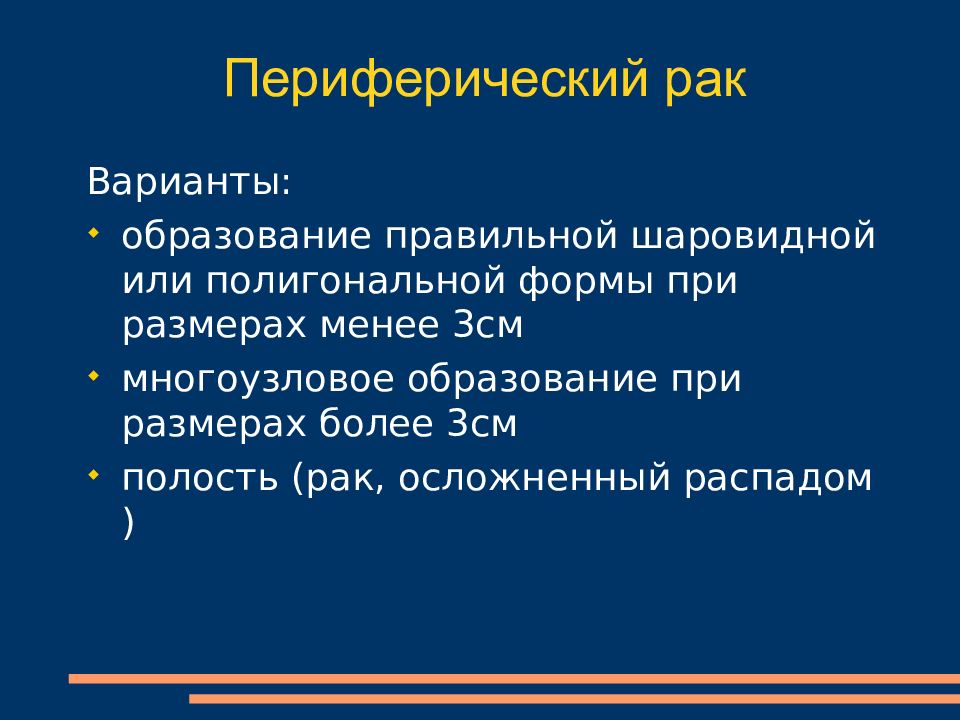 Периферический рак

Варианты:

- образование правильной шаровидной или полигональной формы при размерах менее 3см
- многоузловое образование при размерах более 3см
- полость (рак, осложненный распадом )